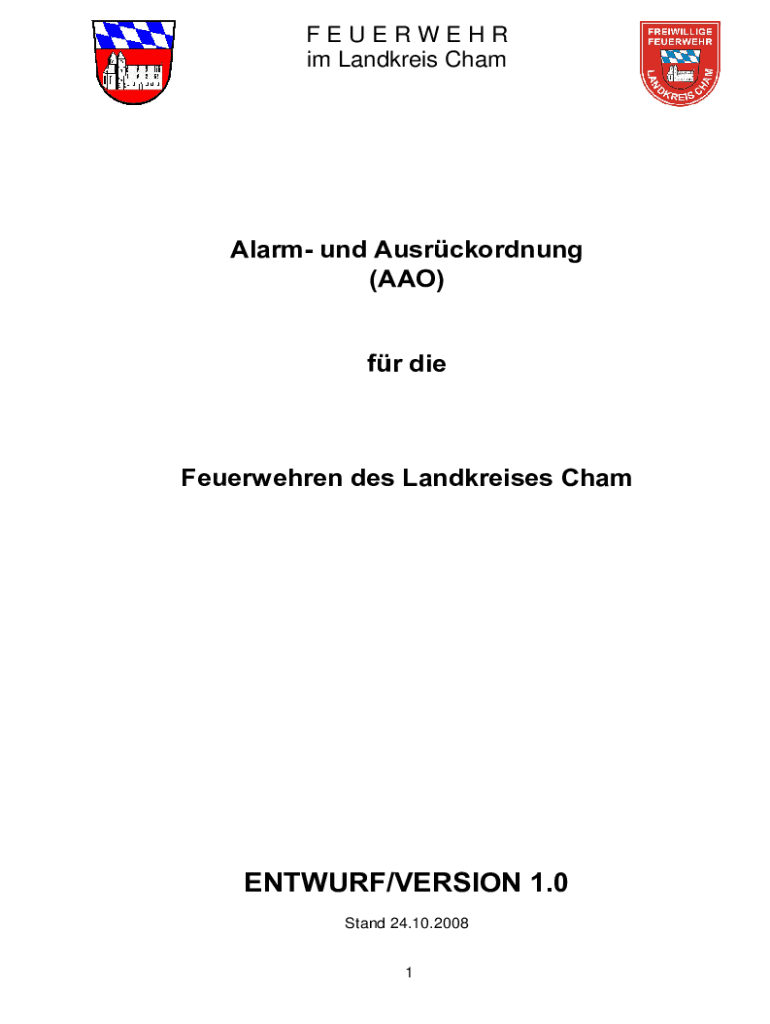 F E U E R W E H R
im Landkreis Cham

FREIWILLIGE FEUERWEHR
LANDKREIS CHAM

Alarm- und Ausrückordnung
(AAO)

für die

Feuerwehren des Landkreises Cham

ENTWURF/VERSION 1.0

Stand 24.10.2008

1